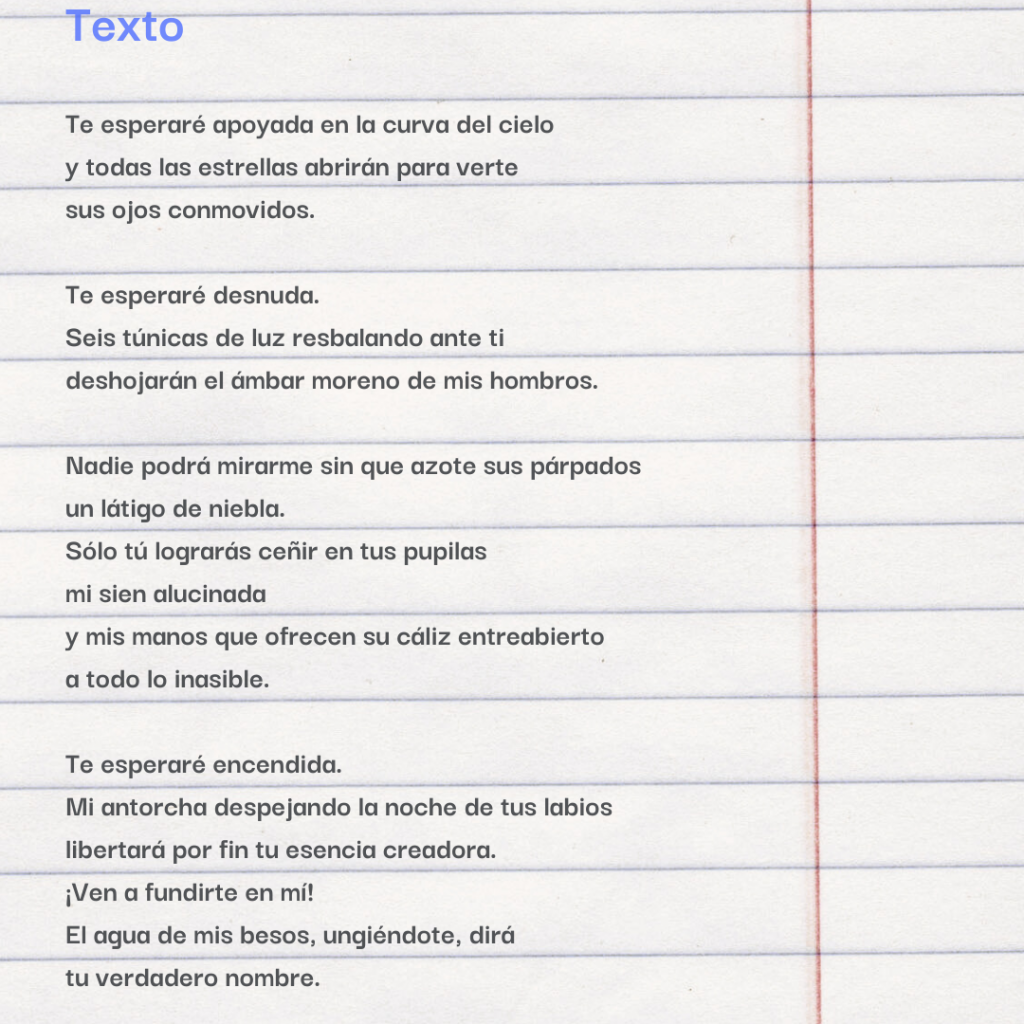 Texto

Te esperaré apoyada en la curva del cielo
y todas las estrellas abrirán para verte
sus ojos conmovidos.

Te esperaré desnuda.
Seis túnicas de luz resbalando ante ti
deshojarán el ámbar moreno de mis hombros.

Nadie podrá mirarme sin que azote sus párpados
un látigo de niebla.
Sólo tú lograrás ceñir en tus pupilas
mi sien alucinada
y mis manos que ofrecen su cáliz entreabierto
a todo lo inasible.

Te esperaré encendida.
Mi antorcha despejando la noche de tus labios
libertará por fin tu esencia creadora.
¡Ven a fundirte en mí!
El agua de mis besos, ungiéndote, dirá
tu verdadero nombre.